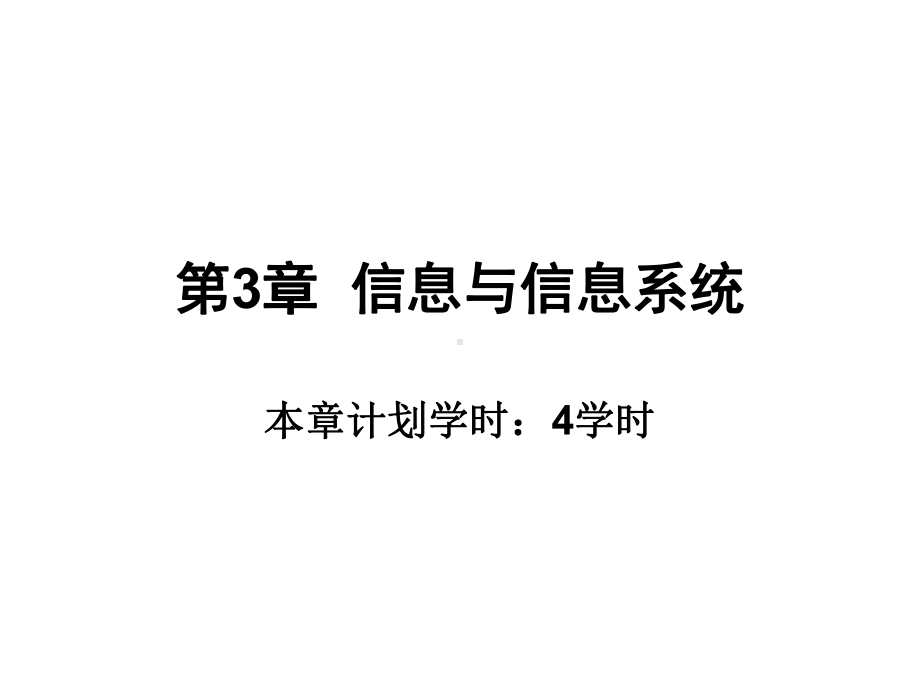 第3章 信息与信息系统

本章计划学时：4学时